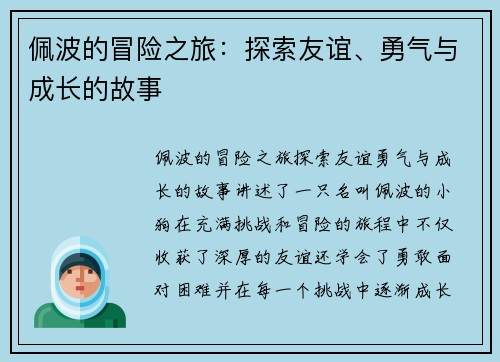 佩波的冒险之旅：探索友谊、勇气与成长的故事

佩波的冒险之旅探索友谊勇气与成长的故事讲述了一只名叫佩波的小狗在充满挑战和冒险的旅程中不仅收获了深厚的友谊还学会了勇敢面对困难并在每一个挑战中逐渐成长